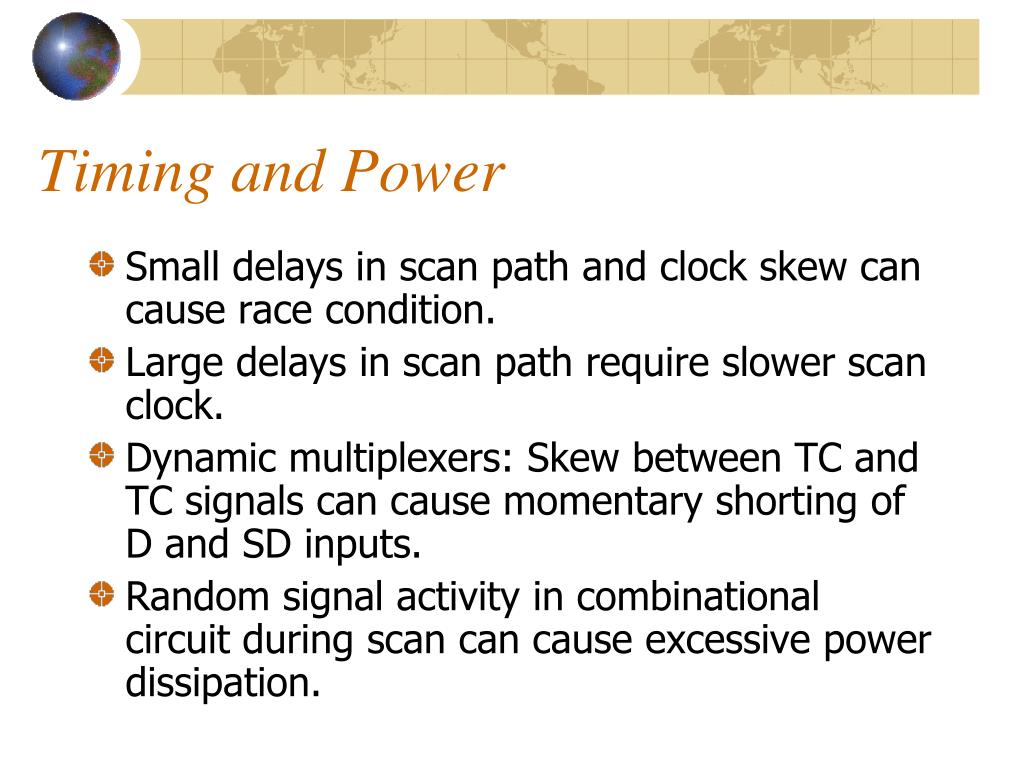 Timing and Power

Small delays in scan path and clock skew can cause race condition.

Large delays in scan path require slower scan clock.

Dynamic multiplexers: Skew between TC and TC signals can cause momentary shorting of D and SD inputs.

Random signal activity in combinational circuit during scan can cause excessive power dissipation.